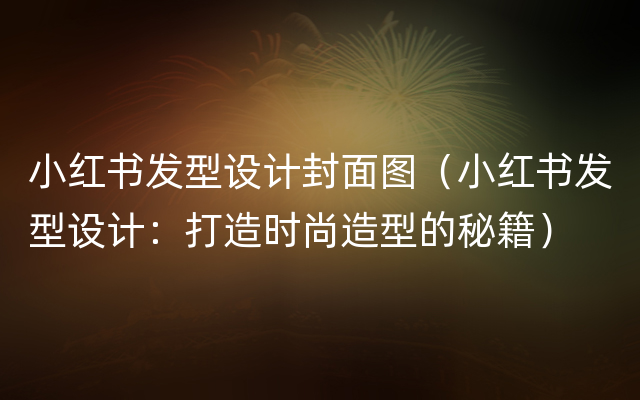 小红书发型设计封面图（小红书发型设计：打造时尚造型的秘籍）